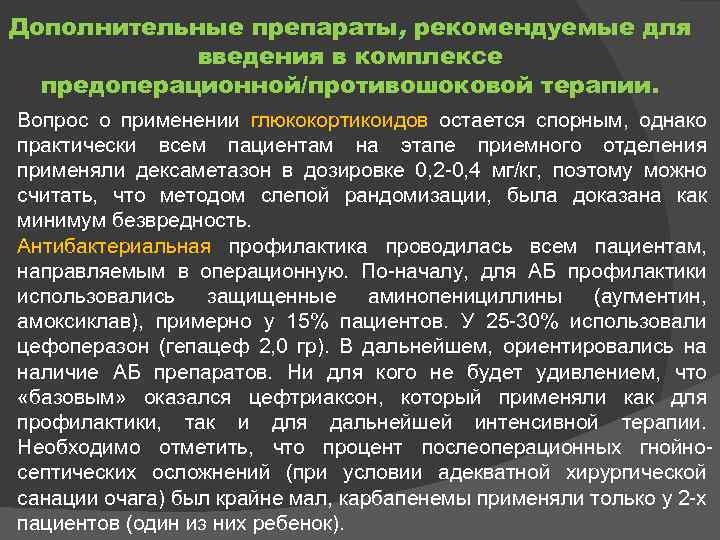 Дополнительные препараты, рекомендуемые для введения в комплексе предоперационной/противошоковой терапии.

Вопрос о применении глюкокортикоидов остается спорным, однако практически всем пациентам на этапе приемного отделения применяли дексаметазон в дозировке 0,2-0,4 мг/кг, поэтому можно считать, что методом слепой рандомизации, была доказана как минимум безвредность.

Антибактериальная профилактика проводилась всем пациентам, направляемым в операционную. По-началу, для АБ профилактики использовались защищенные аминопенициллины (аугментин, амоксиклав), примерно у 15% пациентов. У 25-30% использовали цефоперазон (гепацеф 2,0 гр). В дальнейшем, ориентировались на наличие АБ препаратов. Ни для кого не будет удивлением, что «базовым» оказался цефтриаксон, который применяли как для профилактики, так и для дальнейшей интенсивной терапии. Необходимо отметить, что процент послеоперационных гнойно-септических осложнений (при условии адекватной хирургической санации очага) был крайне мал, карбапенемы применяли только у 2-х пациентов (один из них ребенок).